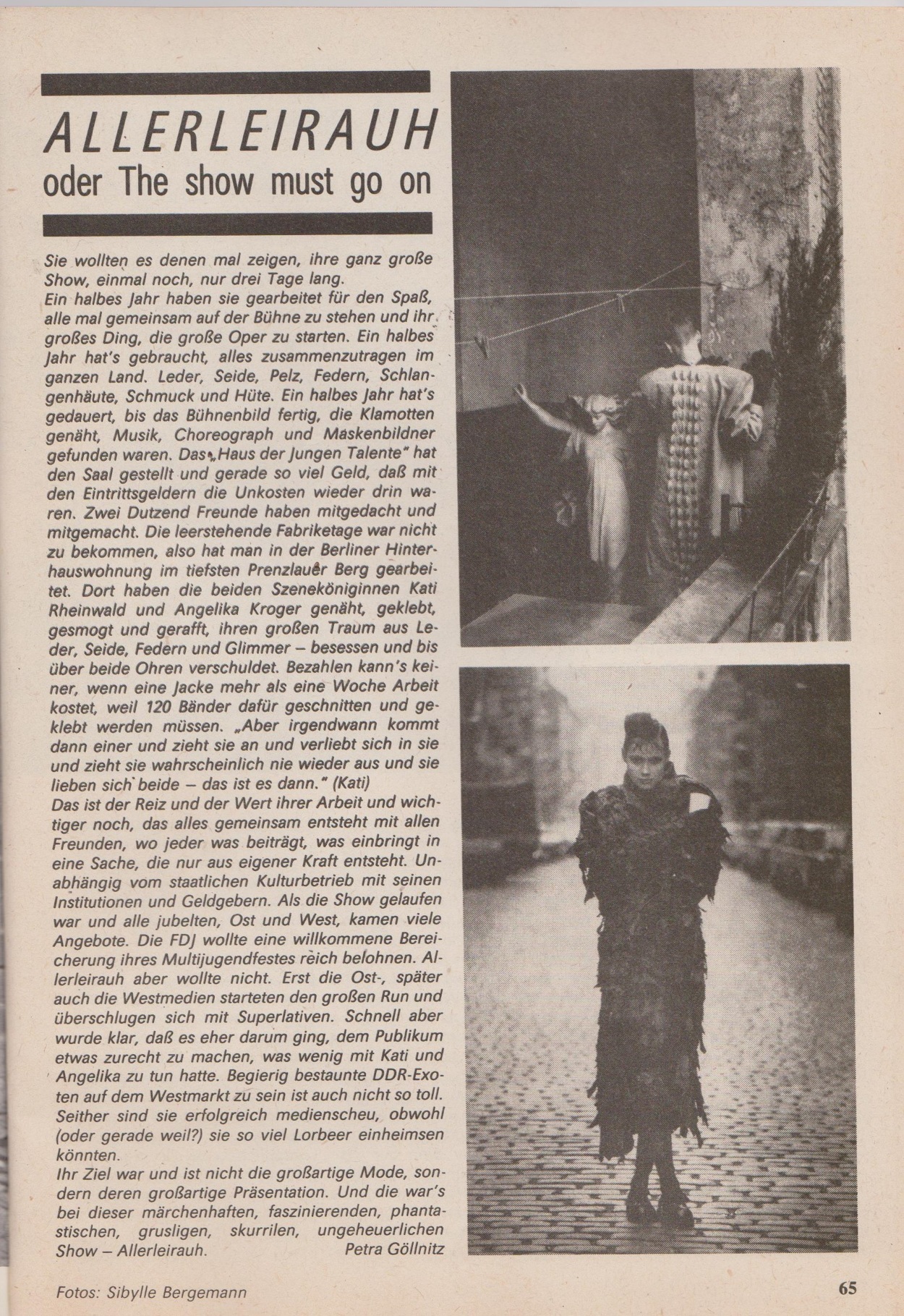 ALLERLEIRAUH
oder The show must go on

Sie wollten es denen mal zeigen, ihre ganz große Show, einmal noch, nur drei Tage lang.
Ein halbes Jahr haben sie gearbeitet für den Spaß, alle mal gemeinsam auf der Bühne zu stehen und ihr großes Ding, die große Oper zu starten. Ein halbes Jahr hat's gebraucht, alles zusammenzutragen im ganzen Land. Leder, Seide, Pelz, Federn, Schlangenhäute, Schmuck und Hüte. Ein halbes Jahr hat's gedauert, bis das Bühnenbild fertig, die Klamotten genäht, Musik, Choreograph und Maskenbildner gefunden waren. Das „Haus der Jungen Talente" hat den Saal gestellt und gerade so viel Geld, daß mit den Eintrittsgeldern die Unkosten wieder drin waren. Zwei Dutzend Freunde haben mitgedacht und mitgemacht. Die leerstehende Fabriketage war nicht zu bekommen, also hat man in der Berliner Hinterhauswohnung im tiefsten Prenzlauer Berg gearbeitet. Dort haben die beiden Szeneköniginnen Kati Rheinwald und Angelika Kroger genäht, geklebt, gesmogt und gerafft, ihren großen Traum aus Leder, Seide, Federn und Glimmer – besessen und bis über beide Ohren verschuldet. Bezahlen kann's keiner, wenn eine Jacke mehr als eine Woche Arbeit kostet, weil 120 Bänder dafür geschnitten und geklebt werden müssen. „Aber irgendwann kommt dann einer und zieht sie an und verliebt sich in sie und zieht sie wahrscheinlich nie wieder aus und sie lieben sich beide – das ist es dann." (Kati)
Das ist der Reiz und der Wert ihrer Arbeit und wichtiger noch, das alles gemeinsam entsteht mit allen Freunden, wo jeder was beiträgt, was einbringt in eine Sache, die nur aus eigener Kraft entsteht. Unabhängig vom staatlichen Kulturbetrieb mit seinen Institutionen und Geldgebern. Als die Show gelaufen war und alle jubelten, Ost und West, kamen viele Angebote. Die FDJ wollte eine willkommene Bereicherung ihres Multijugendfestes reich belohnen. Allerleirauh aber wollte nicht. Erst die Ost-, später auch die Westmedien starteten den großen Run und überschlugen sich mit Superlativen. Schnell aber wurde klar, daß es eher darum ging, dem Publikum etwas zurecht zu machen, was wenig mit Kati und Angelika zu tun hatte. Begierig bestaunte DDR-Exoten auf dem Westmarkt zu sein ist auch nicht so toll. Seither sind sie erfolgreich medienscheu, obwohl (oder gerade weil?) sie so viel Lorbeer einheimsen könnten.
Ihr Ziel war und ist nicht die großartige Mode, sondern deren großartige Präsentation. Und die war's bei dieser märchenhaften, faszinierenden, phantastischen, grusligen, skurrilen, ungeheuerlichen Show – Allerleirauh.
Petra Göllnitz

Fotos: Sibylle Bergemann
65